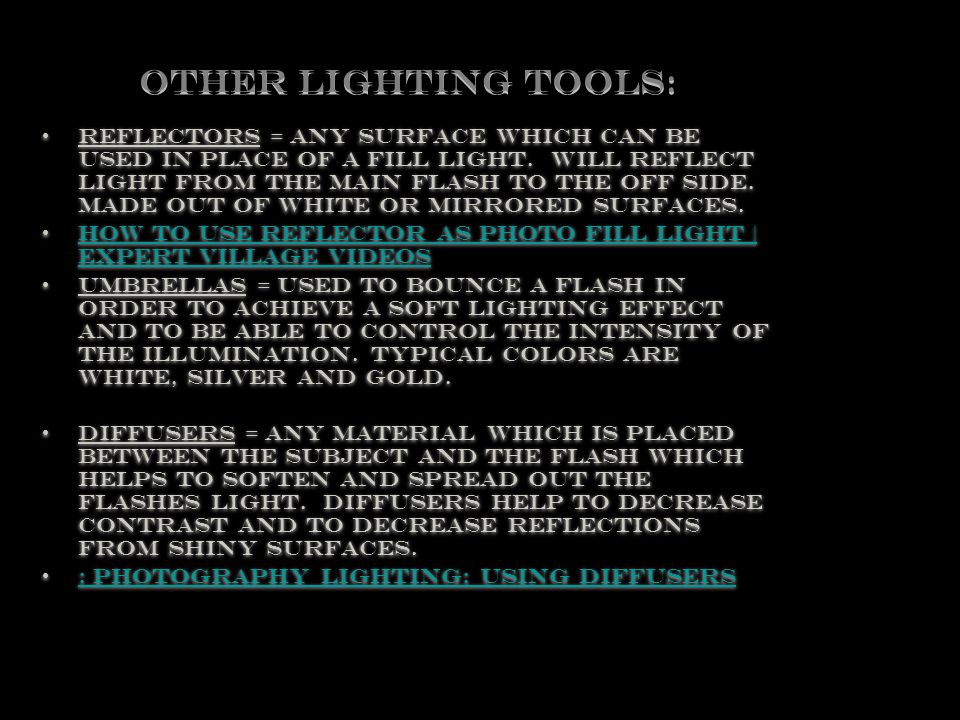 OTHER LIGHTING TOOLS:

• REFLECTORS = ANY SURFACE WHICH CAN BE USED IN PLACE OF A FILL LIGHT. WILL REFLECT LIGHT FROM THE MAIN FLASH TO THE OFF SIDE. MADE OUT OF WHITE OR MIRRORED SURFACES.
• HOW TO USE REFLECTOR AS PHOTO FILL LIGHT | EXPERT VILLAGE VIDEOS
• UMBRELLAS = USED TO BOUNCE A FLASH IN ORDER TO ACHIEVE A SOFT LIGHTING EFFECT AND TO BE ABLE TO CONTROL THE INTENSITY OF THE ILLUMINATION. TYPICAL COLORS ARE WHITE, SILVER AND GOLD.

• DIFFUSERS = ANY MATERIAL WHICH IS PLACED BETWEEN THE SUBJECT AND THE FLASH WHICH HELPS TO SOFTEN AND SPREAD OUT THE FLASHES LIGHT. DIFFUSERS HELP TO DECREASE CONTRAST AND TO DECREASE REFLECTIONS FROM SHINY SURFACES.
• : PHOTOGRAPHY LIGHTING: USING DIFFUSERS